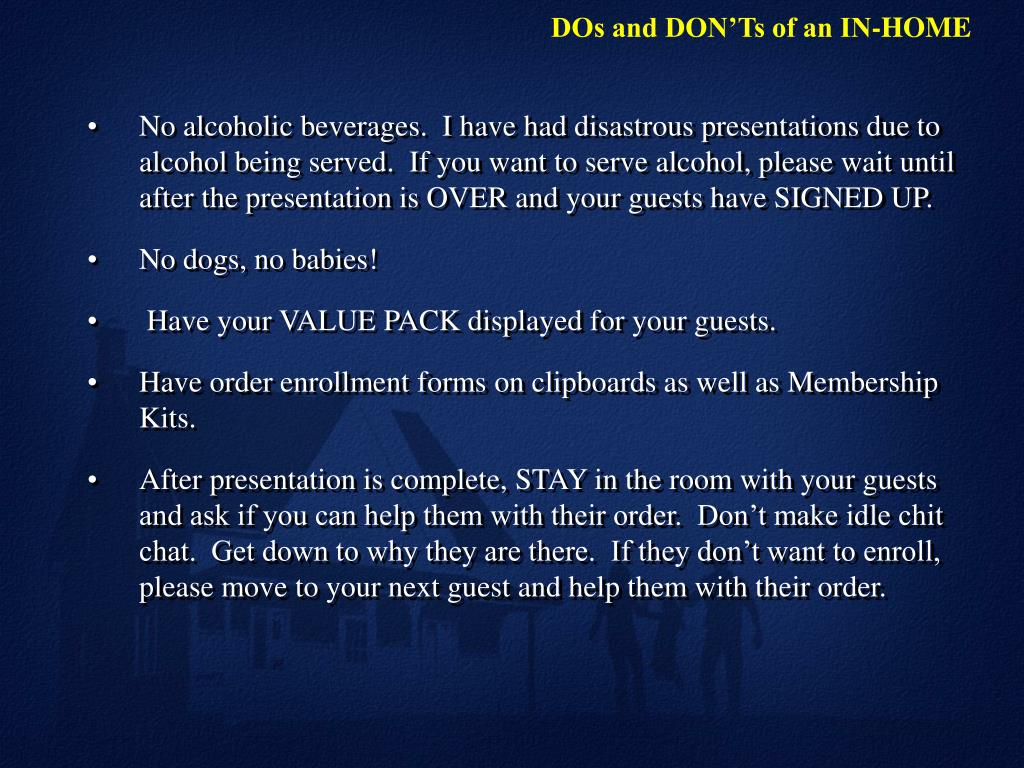 DOs and DON'Ts of an IN-HOME

• No alcoholic beverages. I have had disastrous presentations due to alcohol being served. If you want to serve alcohol, please wait until after the presentation is OVER and your guests have SIGNED UP.

• No dogs, no babies!

• Have your VALUE PACK displayed for your guests.

• Have order enrollment forms on clipboards as well as Membership Kits.

• After presentation is complete, STAY in the room with your guests and ask if you can help them with their order. Don't make idle chit chat. Get down to why they are there. If they don't want to enroll, please move to your next guest and help them with their order.